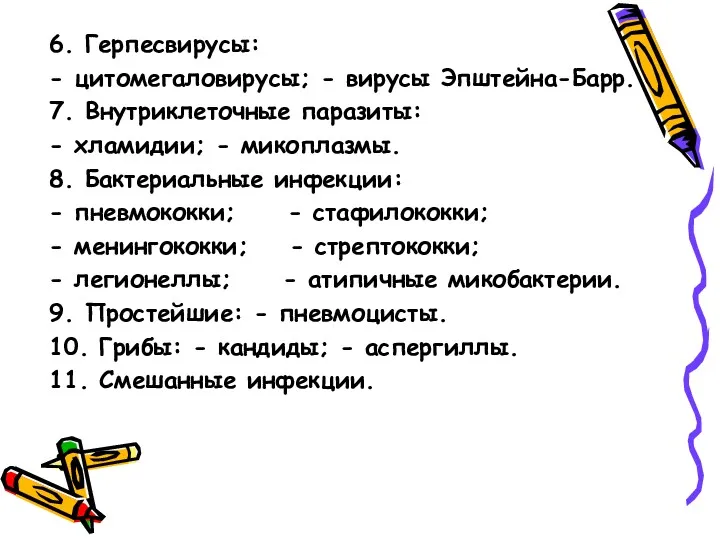 6. Герпесвирусы:
- цитомегаловирусы; - вирусы Эпштейна-Барр.
7. Внутриклеточные паразиты:
- хламидии; - микоплазмы.
8. Бактериальные инфекции:
- пневмококки; - стафилококки;
- менингококки; - стрептококки;
- легионеллы; - атипичные микобактерии.
9. Простейшие: - пневмоцисты.
10. Грибы: - кандиды; - аспергиллы.
11. Смешанные инфекции.